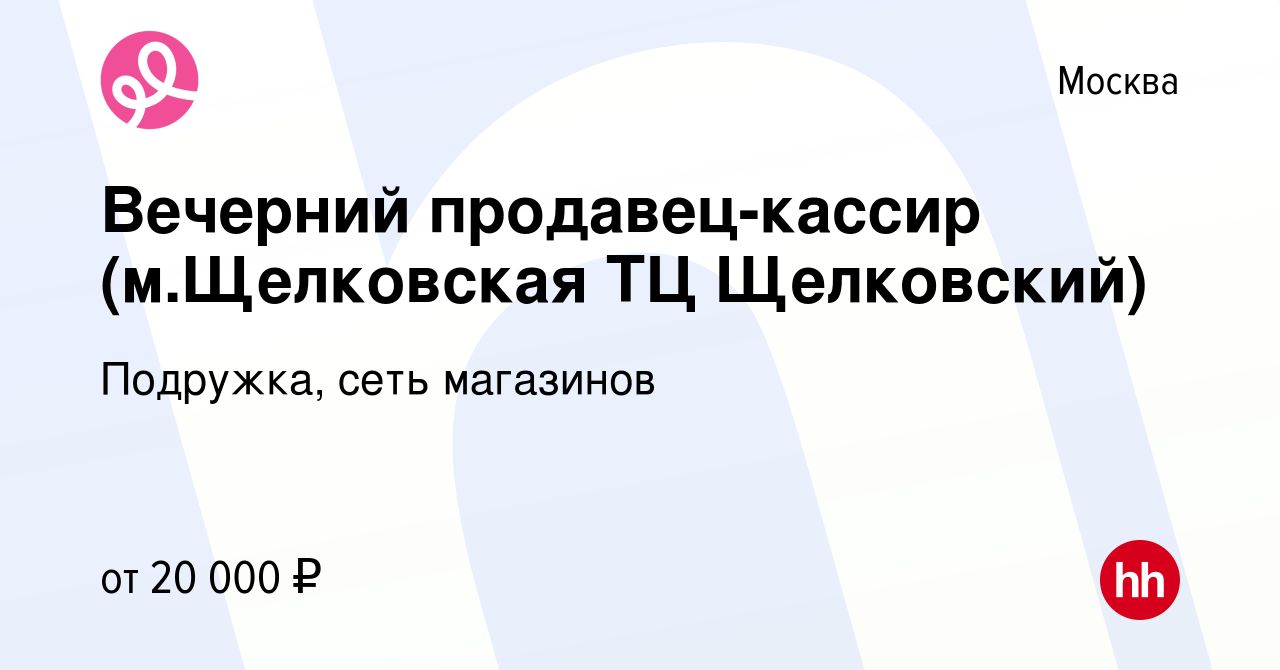 Москва

Вечерний продавец-кассир (м.Щелковская ТЦ Щелковский)

Подружка, сеть магазинов

от 20 000 ₽

hh